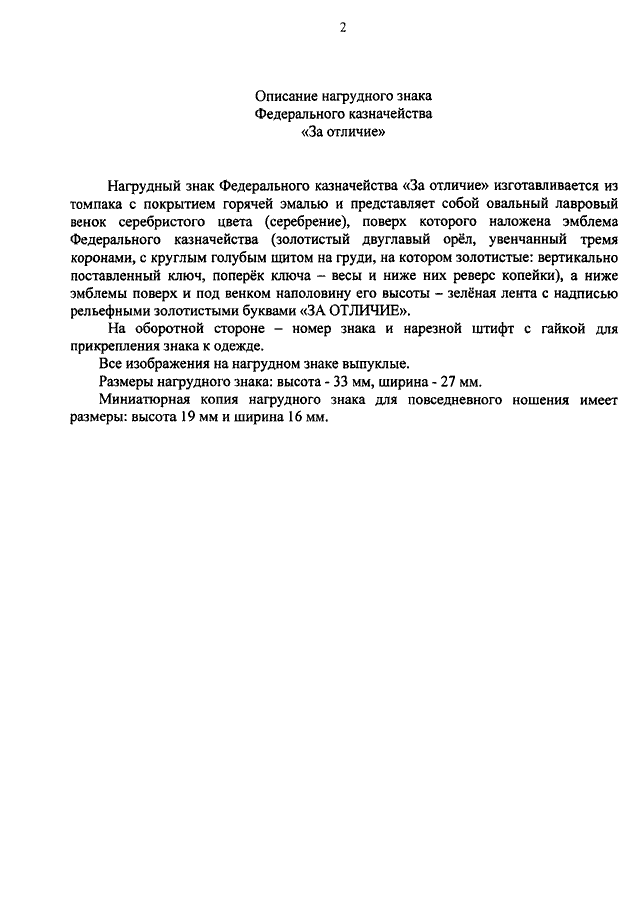 2

Описание нагрудного знака
Федерального казначейства
«За отличие»

Нагрудный знак Федерального казначейства «За отличие» изготавливается из томпака с покрытием горячей эмалью и представляет собой овальный лавровый венок серебристого цвета (серебрение), поверх которого наложена эмблема Федерального казначейства (золотистый двуглавый орёл, увенчанный тремя коронами, с круглым голубым щитом на груди, на котором золотистые: вертикально поставленный ключ, поперёк ключа – весы и ниже них реверс копейки), а ниже эмблемы поверх и под венком наполовину его высоты – зелёная лента с надписью рельефными золотистыми буквами «ЗА ОТЛИЧИЕ».

На оборотной стороне – номер знака и нарезной штифт с гайкой для прикрепления знака к одежде.

Все изображения на нагрудном знаке выпуклые.

Размеры нагрудного знака: высота - 33 мм, ширина - 27 мм.

Миниатюрная копия нагрудного знака для повседневного ношения имеет размеры: высота 19 мм и ширина 16 мм.